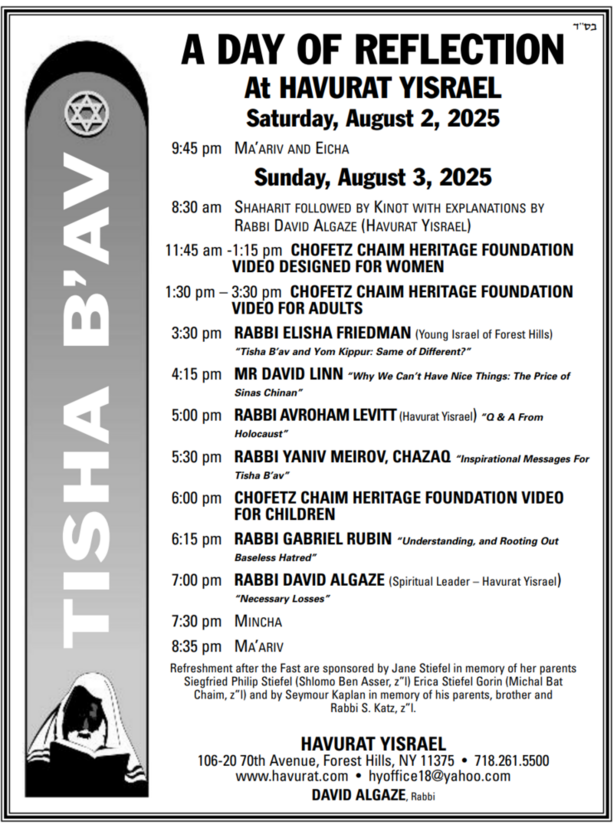 בס"ד

TISHA B'AV

A DAY OF REFLECTION
At HAVURAT YISRAEL
Saturday, August 2, 2025

9:45 pm MA'ARIV AND EICHA

Sunday, August 3, 2025

8:30 am SHAHARIT FOLLOWED BY KINOT WITH EXPLANATIONS BY RABBI DAVID ALGAZE (HAVURAT YISRAEL)

11:45 am -1:15 pm CHOFETZ CHAIM HERITAGE FOUNDATION VIDEO DESIGNED FOR WOMEN

1:30 pm – 3:30 pm CHOFETZ CHAIM HERITAGE FOUNDATION VIDEO FOR ADULTS

3:30 pm RABBI ELISHA FRIEDMAN (Young Israel of Forest Hills) "Tisha B'av and Yom Kippur: Same of Different?"

4:15 pm MR DAVID LINN "Why We Can't Have Nice Things: The Price of Sinas Chinan"

5:00 pm RABBI AVROHAM LEVITT (Havurat Yisrael) "Q & A From Holocaust"

5:30 pm RABBI YANIV MEIROV, CHAZAQ "Inspirational Messages For Tisha B'av"

6:00 pm CHOFETZ CHAIM HERITAGE FOUNDATION VIDEO FOR CHILDREN

6:15 pm RABBI GABRIEL RUBIN "Understanding, and Rooting Out Baseless Hatred"

7:00 pm RABBI DAVID ALGAZE (Spiritual Leader – Havurat Yisrael) "Necessary Losses"

7:30 pm MINCHA

8:35 pm MA'ARIV

Refreshment after the Fast are sponsored by Jane Stiefel in memory of her parents Siegfried Philip Stiefel (Shlomo Ben Asser, z"l) Erica Stiefel Gorin (Michal Bat Chaim, z"l) and by Seymour Kaplan in memory of his parents, brother and Rabbi S. Katz, z"l.

HAVURAT YISRAEL
106-20 70th Avenue, Forest Hills, NY 11375 • 718.261.5500
www.havurat.com • hyoffice18@yahoo.com
DAVID ALGAZE, Rabbi